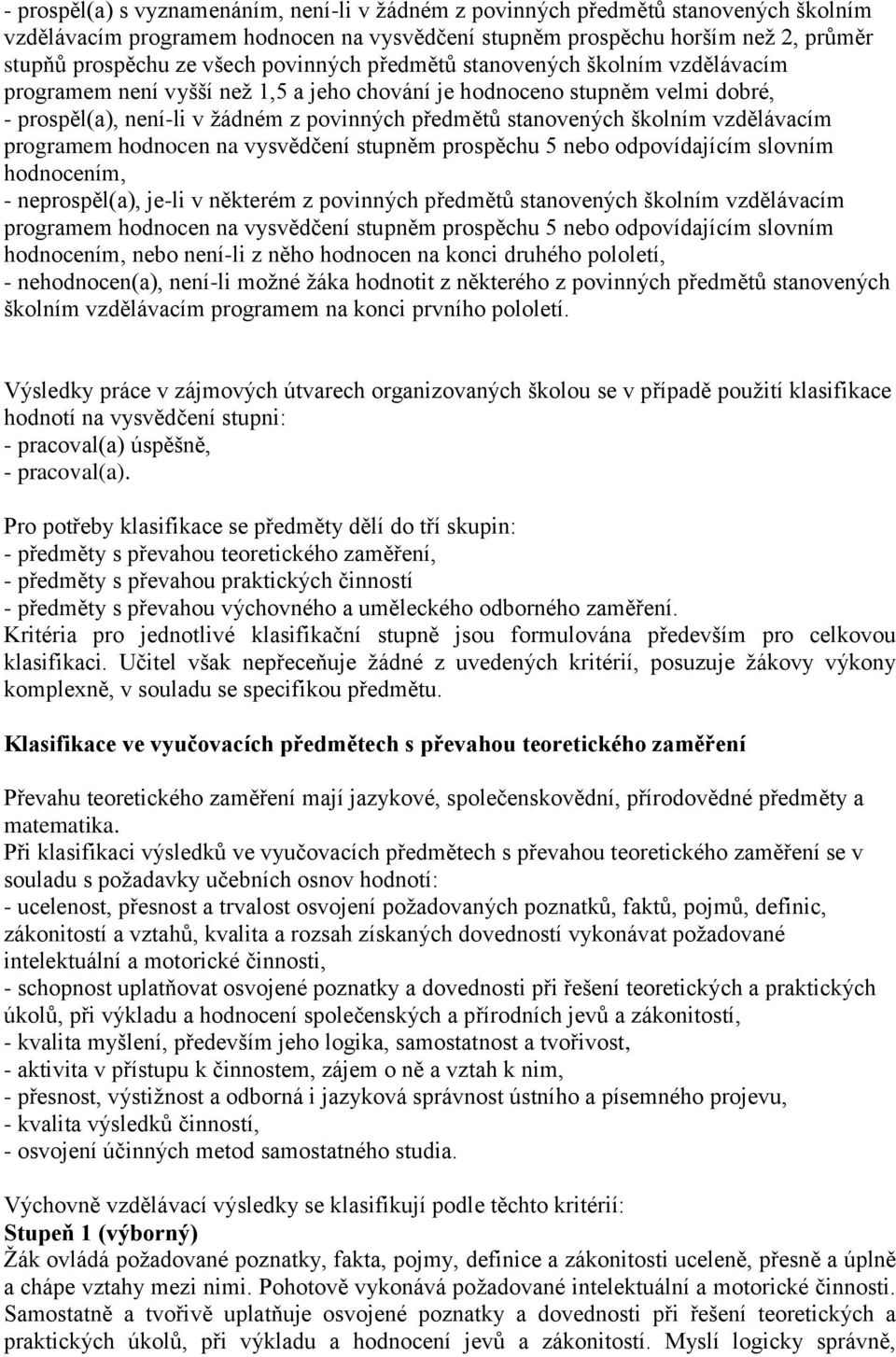 - prospěl(a) s vyznamenáním, není-li v žádném z povinných předmětů stanovených školním vzdělávacím programem hodnocen na vysvědčení stupněm prospěchu horším než 2, průměr stupňů prospěchu ze všech povinných předmětů stanovených školním vzdělávacím programem není vyšší než 1,5 a jeho chování je hodnoceno stupněm velmi dobré,
- prospěl(a), není-li v žádném z povinných předmětů stanovených školním vzdělávacím programem hodnocen na vysvědčení stupněm prospěchu 5 nebo odpovídajícím slovním hodnocením,
- neprospěl(a), je-li v některém z povinných předmětů stanovených školním vzdělávacím programem hodnocen na vysvědčení stupněm prospěchu 5 nebo odpovídajícím slovním hodnocením, nebo není-li z něho hodnocen na konci druhého pololetí,
- nehodnocen(a), není-li možné žáka hodnotit z některého z povinných předmětů stanovených školním vzdělávacím programem na konci prvního pololetí.

Výsledky práce v zájmových útvarech organizovaných školou se v případě použití klasifikace hodnotí na vysvědčení stupni:
- pracoval(a) úspěšně,
- pracoval(a).

Pro potřeby klasifikace se předměty dělí do tří skupin:
- předměty s převahou teoretického zaměření,
- předměty s převahou praktických činností
- předměty s převahou výchovného a uměleckého odborného zaměření.
Kritéria pro jednotlivé klasifikační stupně jsou formulována především pro celkovou klasifikaci. Učitel však nepřeceňuje žádné z uvedených kritérií, posuzuje žákovy výkony komplexně, v souladu se specifikou předmětu.

Klasifikace ve vyučovacích předmětech s převahou teoretického zaměření

Převahu teoretického zaměření mají jazykové, společenskovědní, přírodovědné předměty a matematika.
Při klasifikaci výsledků ve vyučovacích předmětech s převahou teoretického zaměření se v souladu s požadavky učebních osnov hodnotí:
- ucelenost, přesnost a trvalost osvojení požadovaných poznatků, faktů, pojmů, definic, zákonitostí a vztahů, kvalita a rozsah získaných dovedností vykonávat požadované intelektuální a motorické činnosti,
- schopnost uplatňovat osvojené poznatky a dovednosti při řešení teoretických a praktických úkolů, při výkladu a hodnocení společenských a přírodních jevů a zákonitostí,
- kvalita myšlení, především jeho logika, samostatnost a tvořivost,
- aktivita v přístupu k činnostem, zájem o ně a vztah k nim,
- přesnost, výstižnost a odborná i jazyková správnost ústního a písemného projevu,
- kvalita výsledků činností,
- osvojení účinných metod samostatného studia.

Výchovně vzdělávací výsledky se klasifikují podle těchto kritérií:
Stupeň 1 (výborný)
Žák ovládá požadované poznatky, fakta, pojmy, definice a zákonitosti uceleně, přesně a úplně a chápe vztahy mezi nimi. Pohotově vykonává požadované intelektuální a motorické činnosti. Samostatně a tvořivě uplatňuje osvojené poznatky a dovednosti při řešení teoretických a praktických úkolů, při výkladu a hodnocení jevů a zákonitostí. Myslí logicky správně,